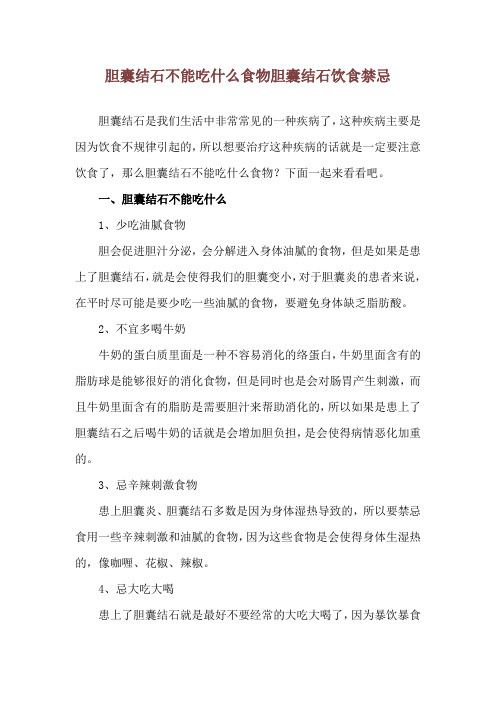 胆囊结石不能吃什么食物胆囊结石饮食禁忌

胆囊结石是我们生活中非常常见的一种疾病了，这种疾病主要是因为饮食不规律引起的，所以想要治疗这种疾病的话就是一定要注意饮食了，那么胆囊结石不能吃什么食物？下面一起来看看吧。

一、胆囊结石不能吃什么

1、少吃油腻食物

胆会促进胆汁分泌，会分解进入身体油腻的食物，但是如果是患上了胆囊结石，就是会使得我们的胆囊变小，对于胆囊炎的患者来说，在平时尽可能是要少吃一些油腻的食物，要避免身体缺乏脂肪酸。

2、不宜多喝牛奶

牛奶的蛋白质里面是一种不容易消化的络蛋白，牛奶里面含有的脂肪球是能够很好的消化食物，但是同时也是会对肠胃产生刺激，而且牛奶里面含有的脂肪是需要胆汁来帮助消化的，所以如果是患上了胆囊结石之后喝牛奶的话就是会增加胆负担，是会使得病情恶化加重的。

3、忌辛辣刺激食物

患上胆囊炎、胆囊结石多数是因为身体湿热导致的，所以要禁忌食用一些辛辣刺激和油腻的食物，因为这些食物是会使得身体生湿热的，像咖喱、花椒、辣椒。

4、忌大吃大喝

患上了胆囊结石就是最好不要经常的大吃大喝了，因为暴饮暴食